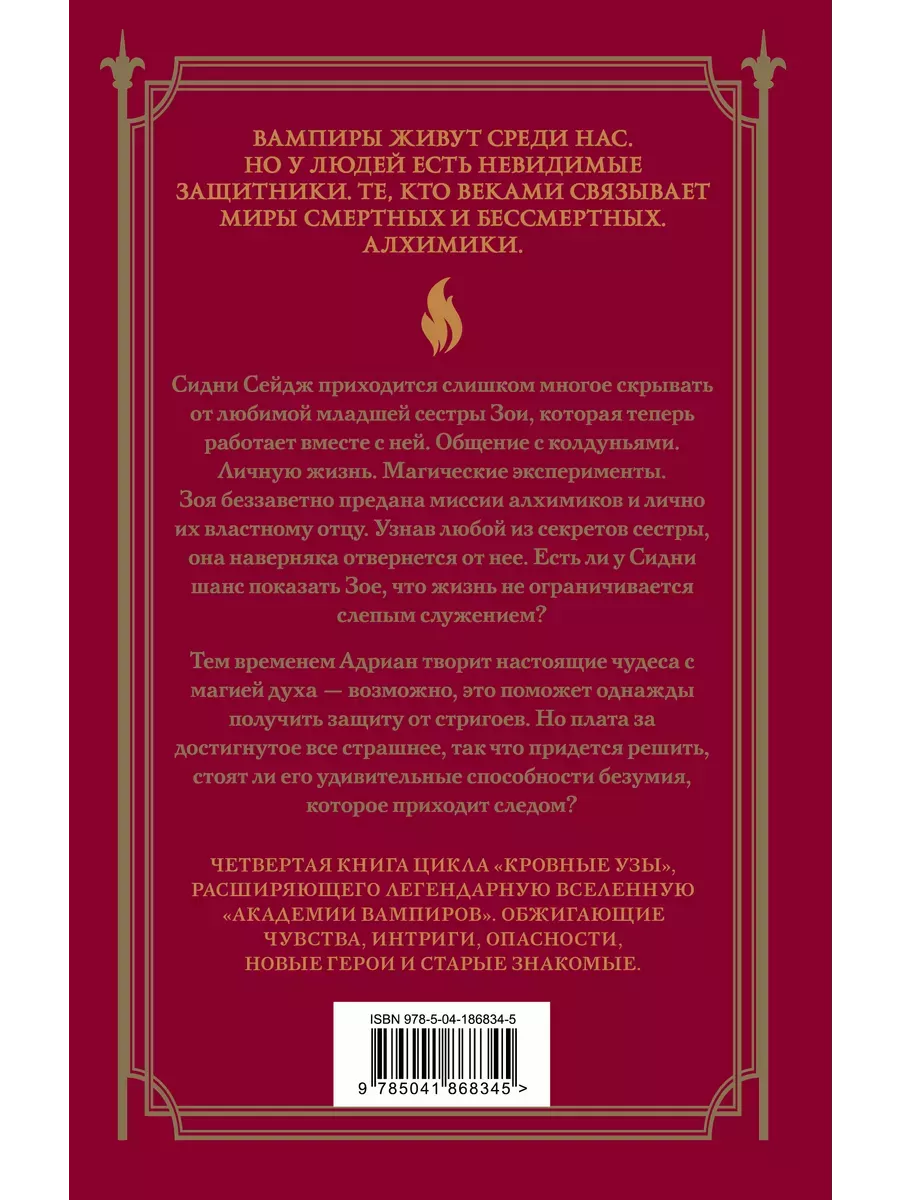 ВАМПИРЫ ЖИВУТ СРЕДИ НАС. НО У ЛЮДЕЙ ЕСТЬ НЕВИДИМЫЕ ЗАЩИТНИКИ. ТЕ, КТО ВЕКАМИ СВЯЗЫВАЕТ МИРЫ СМЕРТНЫХ И БЕССМЕРТНЫХ. АЛХИМИКИ.

Сидни Сейдж приходится слишком многое скрывать от любимой младшей сестры Зои, которая теперь работает вместе с ней. Общение с колдуньями. Личную жизнь. Магические эксперименты. Зоя беззаветно предана миссии алхимиков и лично их властному отцу. Узнав любой из секретов сестры, она наверняка отвернется от нее. Есть ли у Сидни шанс показать Зое, что жизнь не ограничивается слепым служением?

Тем временем Адриан творит настоящие чудеса с магией духа — возможно, это поможет однажды получить защиту от стригоев. Но плата за достигнутое все страшнее, так что придется решить, стоят ли его удивительные способности безумия, которое приходит следом?

ЧЕТВЕРТАЯ КНИГА ЦИКЛА «КРОВНЫЕ УЗЫ», РАСШИРЯЮЩЕГО ЛЕГЕНДАРНУЮ ВСЕЛЕННУЮ «АКАДЕМИИ ВАМПИРОВ». ОБЖИГАЮЩИЕ ЧУВСТВА, ИНТРИГИ, ОПАСНОСТИ, НОВЫЕ ГЕРОИ И СТАРЫЕ ЗНАКОМЫЕ.

ISBN 978-5-04-186834-5

9 785041 868345 >